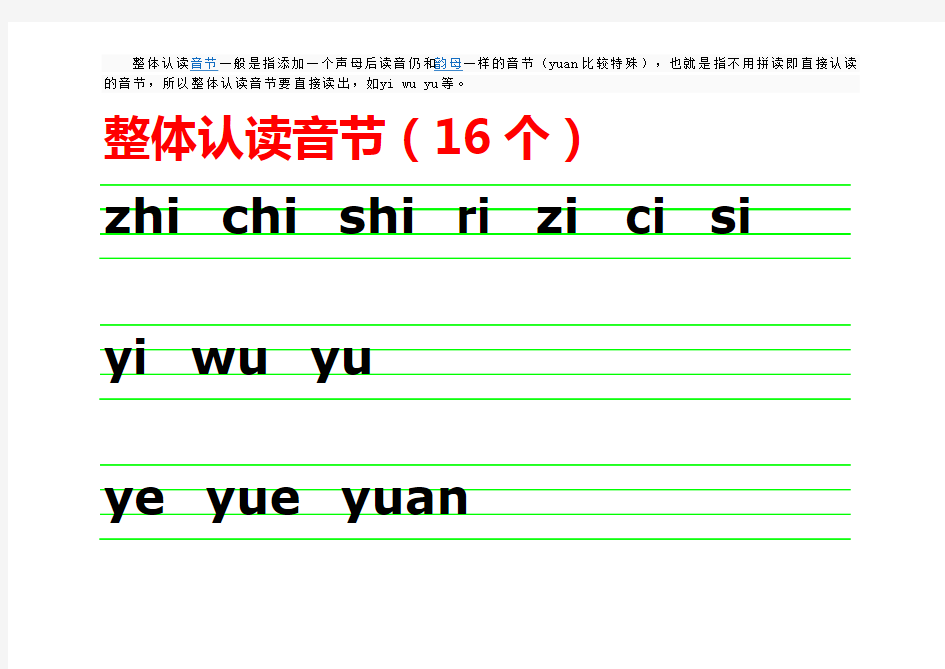 整体认读音节一般是指添加一个声母后读音仍和韵母一样的音节（yuan比较特殊），也就是指不用拼读即直接认读的音节，所以整体认读音节要直接读出，如yi wu yu等。

整体认读音节（16个）

zhi chi shi ri zi ci si

yi wu yu

ye yue yuan